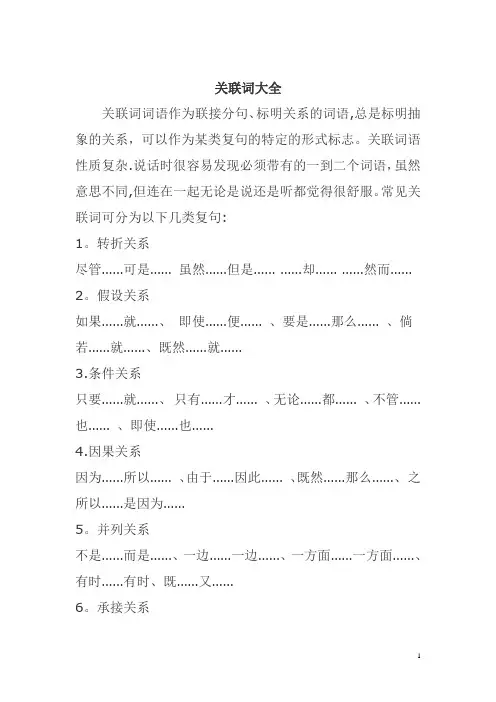 关联词大全

关联词词语作为联接分句、标明关系的词语,总是标明抽象的关系，可以作为某类复句的特定的形式标志。关联词语性质复杂.说话时很容易发现必须带有的一到二个词语,虽然意思不同,但连在一起无论是说还是听都觉得很舒服。常见关联词可分为以下几类复句:

1。转折关系

尽管......可是...... 虽然......但是...... ......却...... ......然而......

2。假设关系

如果......就......、 即使......便...... 、要是......那么...... 、倘若......就......、既然......就......

3.条件关系

只要......就......、 只有......才...... 、无论......都...... 、不管......也...... 、即使......也......

4.因果关系

因为......所以...... 、由于......因此...... 、既然......那么......、之所以......是因为......

5。并列关系

不是......而是......、一边......一边......、一方面......一方面......、有时......有时、既......又......

6。承接关系

1